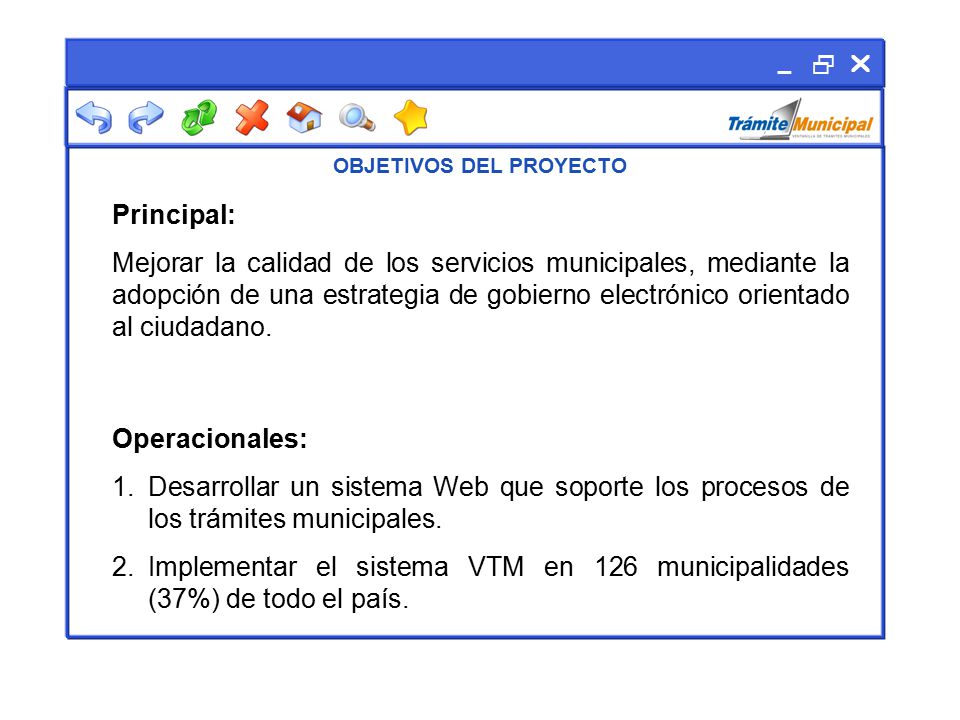 Trámite Municipal
VENTANILLA DE TRÁMITES MUNICIPALES

OBJETIVOS DEL PROYECTO

Principal:

Mejorar la calidad de los servicios municipales, mediante la adopción de una estrategia de gobierno electrónico orientado al ciudadano.

Operacionales:

1. Desarrollar un sistema Web que soporte los procesos de los trámites municipales.

2. Implementar el sistema VTM en 126 municipalidades (37%) de todo el país.